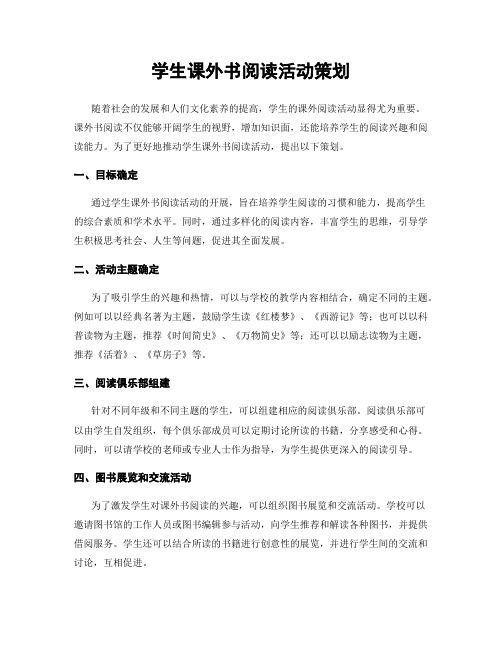 学生课外书阅读活动策划

随着社会的发展和人们文化素养的提高，学生的课外阅读活动显得尤为重要。课外书阅读不仅能够开阔学生的视野，增加知识面，还能培养学生的阅读兴趣和阅读能力。为了更好地推动学生课外书阅读活动，提出以下策划。

一、目标确定

通过学生课外书阅读活动的开展，旨在培养学生阅读的习惯和能力，提高学生的综合素质和学术水平。同时，通过多样化的阅读内容，丰富学生的思维，引导学生积极思考社会、人生等问题，促进其全面发展。

二、活动主题确定

为了吸引学生的兴趣和热情，可以与学校的教学内容相结合，确定不同的主题。例如可以以经典名著为主题，鼓励学生读《红楼梦》、《西游记》等；也可以以科普读物为主题，推荐《时间简史》、《万物简史》等；还可以以励志读物为主题，推荐《活着》、《草房子》等。

三、阅读俱乐部组建

针对不同年级和不同主题的学生，可以组建相应的阅读俱乐部。阅读俱乐部可以由学生自发组织，每个俱乐部成员可以定期讨论所读的书籍，分享感受和心得。同时，可以请学校的老师或专业人士作为指导，为学生提供更深入的阅读引导。

四、图书展览和交流活动

为了激发学生对课外书阅读的兴趣，可以组织图书展览和交流活动。学校可以邀请图书馆的工作人员或图书编辑参与活动，向学生推荐和解读各种图书，并提供借阅服务。学生还可以结合所读的书籍进行创意性的展览，并进行学生间的交流和讨论，互相促进。